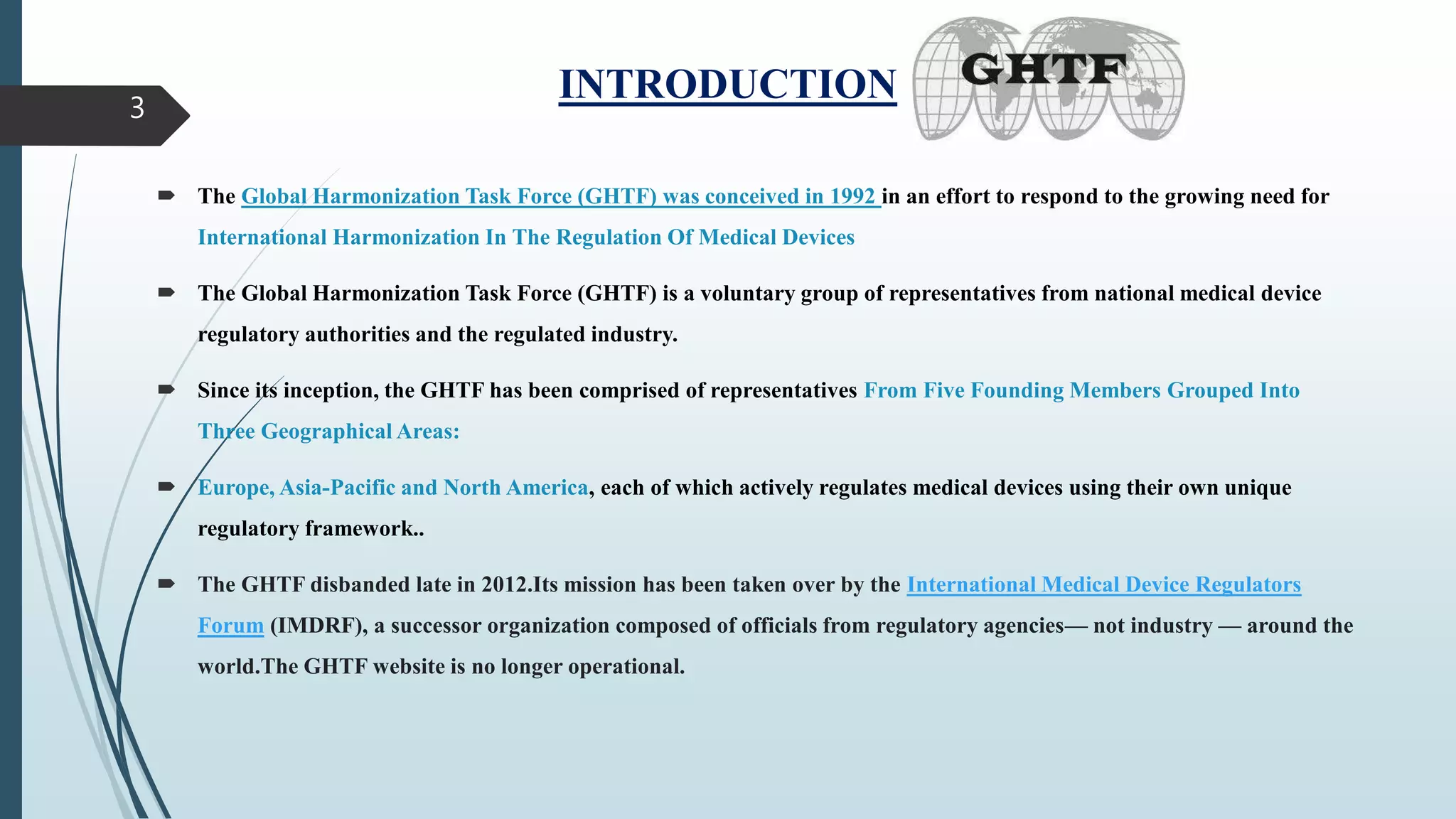 3

INTRODUCTION

GHTF

The Global Harmonization Task Force (GHTF) was conceived in 1992 in an effort to respond to the growing need for International Harmonization In The Regulation Of Medical Devices

The Global Harmonization Task Force (GHTF) is a voluntary group of representatives from national medical device regulatory authorities and the regulated industry.

Since its inception, the GHTF has been comprised of representatives From Five Founding Members Grouped Into Three Geographical Areas:

Europe, Asia-Pacific and North America, each of which actively regulates medical devices using their own unique regulatory framework..

The GHTF disbanded late in 2012.Its mission has been taken over by the International Medical Device Regulators Forum (IMDRF), a successor organization composed of officials from regulatory agencies— not industry — around the world.The GHTF website is no longer operational.